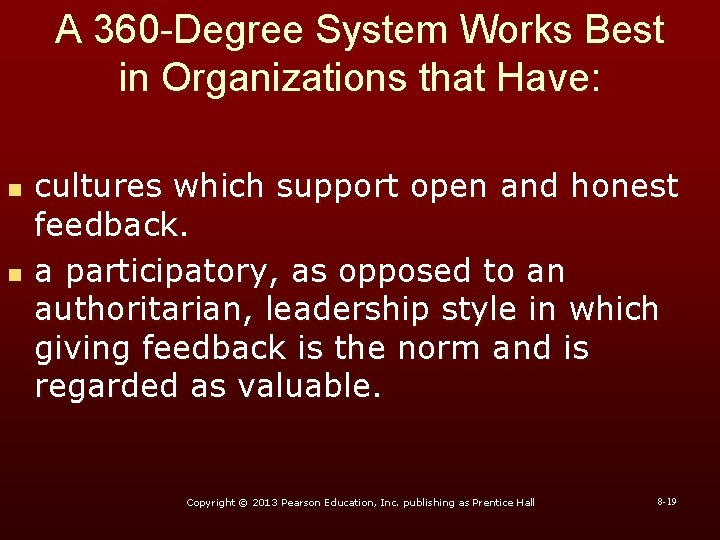 A 360-Degree System Works Best in Organizations that Have:

- cultures which support open and honest feedback.
- a participatory, as opposed to an authoritarian, leadership style in which giving feedback is the norm and is regarded as valuable.

Copyright © 2013 Pearson Education, Inc. publishing as Prentice Hall

8-19